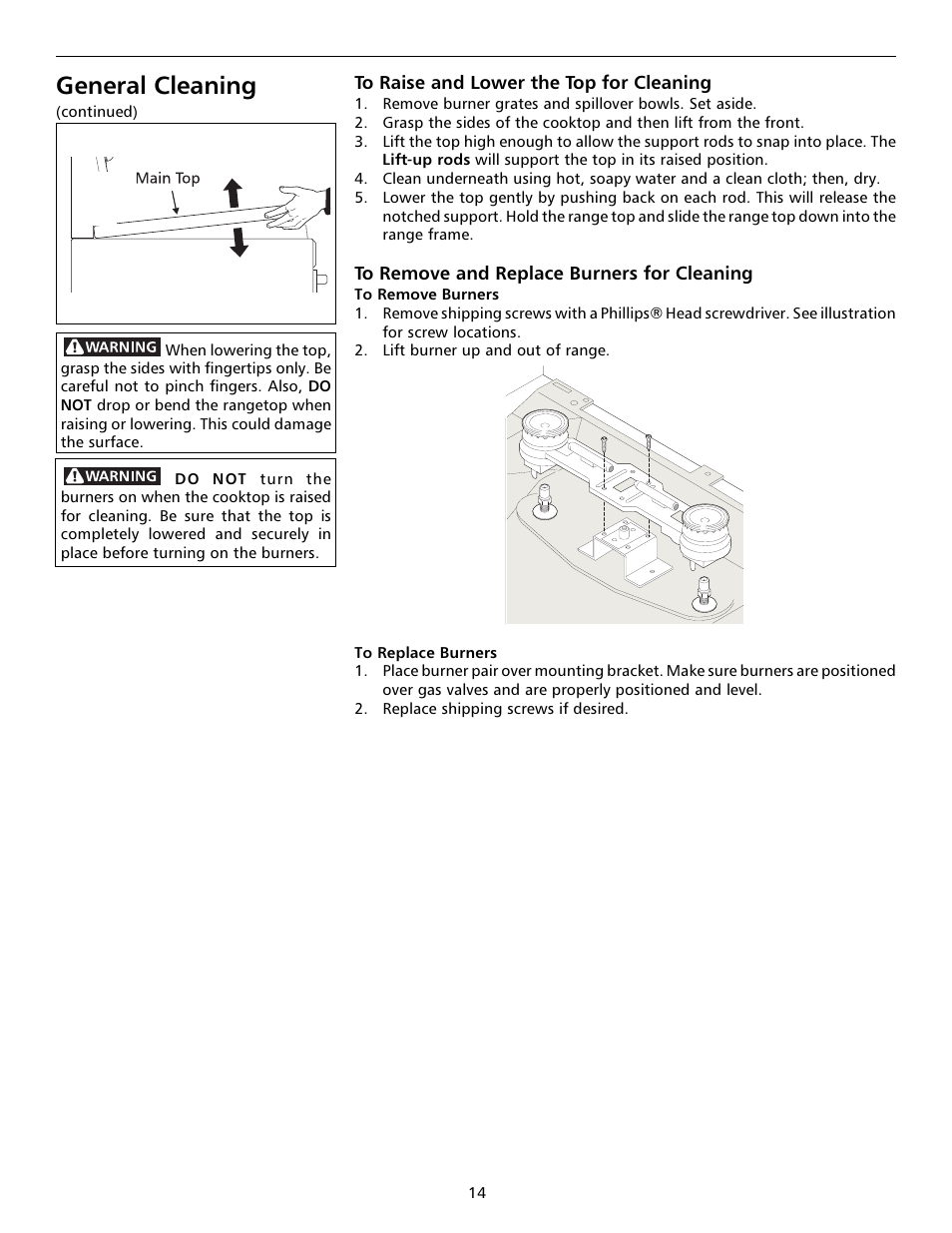 General Cleaning
(continued)

Main Top

WARNING When lowering the top, grasp the sides with fingertips only. Be careful not to pinch fingers. Also, DO NOT drop or bend the rangetop when raising or lowering. This could damage the surface.

WARNING DO NOT turn the burners on when the cooktop is raised for cleaning. Be sure that the top is completely lowered and securely in place before turning on the burners.

To Raise and Lower the Top for Cleaning
1. Remove burner grates and spillover bowls. Set aside.
2. Grasp the sides of the cooktop and then lift from the front.
3. Lift the top high enough to allow the support rods to snap into place. The Lift-up rods will support the top in its raised position.
4. Clean underneath using hot, soapy water and a clean cloth; then, dry.
5. Lower the top gently by pushing back on each rod. This will release the notched support. Hold the range top and slide the range top down into the range frame.

To Remove and Replace Burners for Cleaning
To Remove Burners
1. Remove shipping screws with a Phillips® Head screwdriver. See illustration for screw locations.
2. Lift burner up and out of range.

To Replace Burners
1. Place burner pair over mounting bracket. Make sure burners are positioned over gas valves and are properly positioned and level.
2. Replace shipping screws if desired.

14